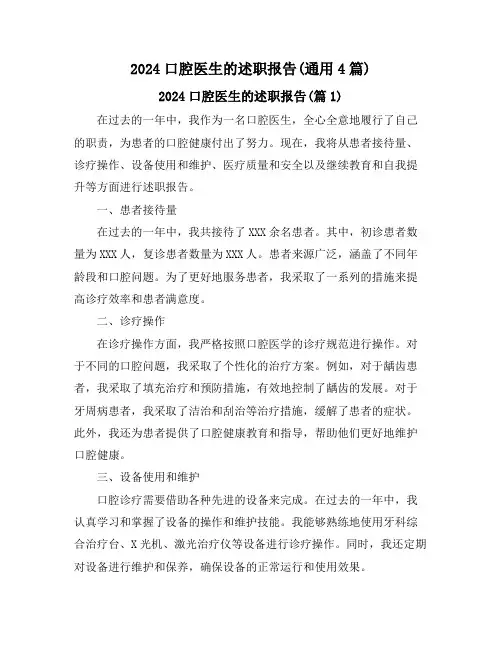 2024 口腔医生的述职报告(通用 4 篇)

2024 口腔医生的述职报告(篇 1)

在过去的一年中，我作为一名口腔医生，全心全意地履行了自己的职责，为患者的口腔健康付出了努力。现在，我将从患者接待量、诊疗操作、设备使用和维护、医疗质量和安全以及继续教育和自我提升等方面进行述职报告。

一、患者接待量

在过去的一年中，我共接待了 XXX 余名患者。其中，初诊患者数量为 XXX 人，复诊患者数量为 XXX 人。患者来源广泛，涵盖了不同年龄段和口腔问题。为了更好地服务患者，我采取了一系列的措施来提高诊疗效率和患者满意度。

二、诊疗操作

在诊疗操作方面，我严格按照口腔医学的诊疗规范进行操作。对于不同的口腔问题，我采取了个性化的治疗方案。例如，对于龋齿患者，我采取了填充治疗和预防措施，有效地控制了龋齿的发展。对于牙周病患者，我采取了洁治和刮治等治疗措施，缓解了患者的症状。此外，我还为患者提供了口腔健康教育和指导，帮助他们更好地维护口腔健康。

三、设备使用和维护

口腔诊疗需要借助各种先进的设备来完成。在过去的一年中，我认真学习和掌握了设备的操作和维护技能。我能够熟练地使用牙科综合治疗台、X 光机、激光治疗仪等设备进行诊疗操作。同时，我还定期对设备进行维护和保养，确保设备的正常运行和使用效果。